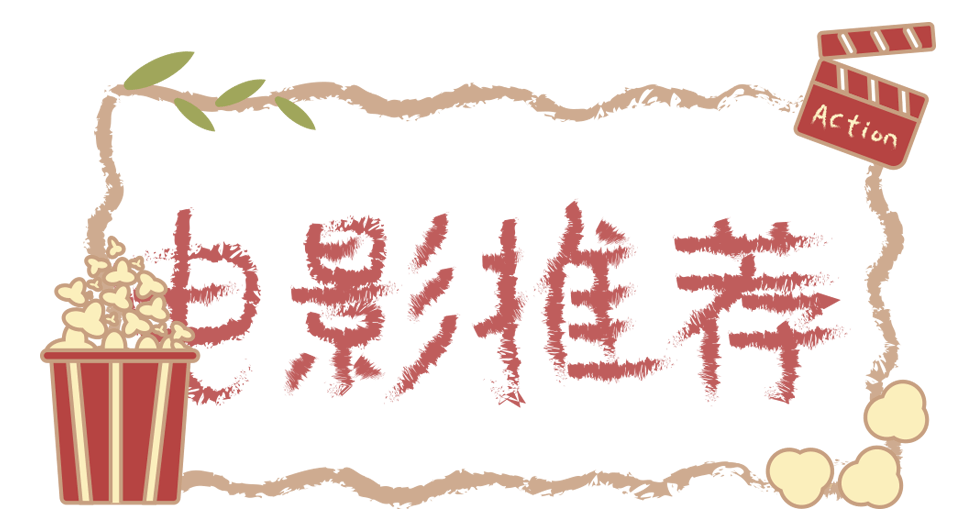 Action

电影推荐